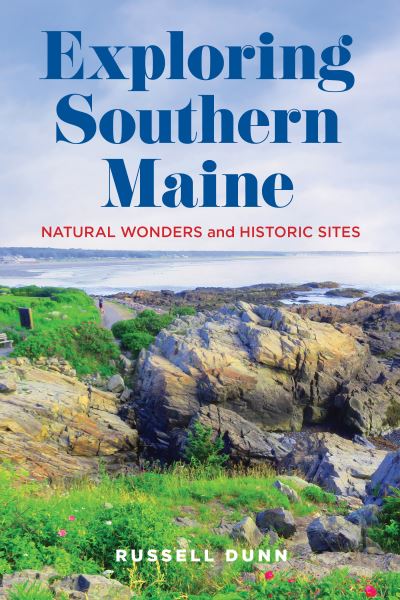 Exploring Southern Maine

NATURAL WONDERS and HISTORIC SITES

RUSSELL DUNN